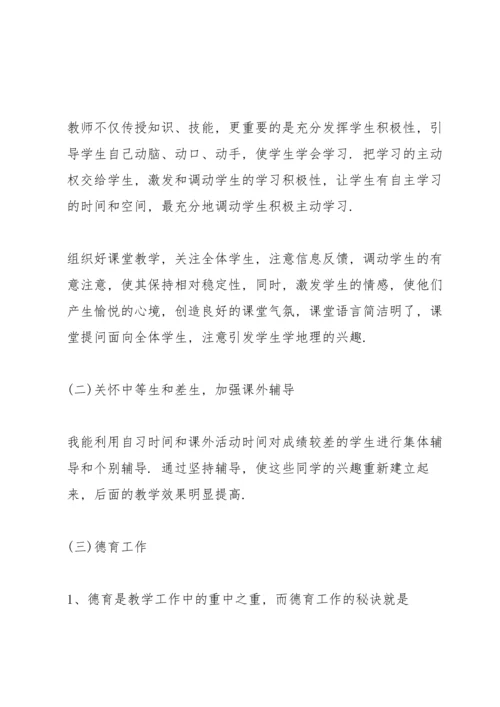 教师不仅传授知识、技能，更重要的是充分发挥学生积极性，引导学生自己动脑、动口、动手，使学生学会学习．把学习的主动权交给学生，激发和调动学生的学习积极性，让学生有自主学习的时间和空间，最充分地调动学生积极主动学习．

组织好课堂教学，关注全体学生，注意信息反馈，调动学生的有意注意，使其保持相对稳定性，同时，激发学生的情感，使他们产生愉悦的心境，创造良好的课堂气氛，课堂语言简洁明了，课堂提问面向全体学生，注意引发学生学地理的兴趣．

(二)关怀中等生和差生，加强课外辅导

我能利用自习时间和课外活动时间对成绩较差的学生进行集体辅导和个别辅导．通过坚持辅导，使这些同学的兴趣重新建立起来，后面的教学效果明显提高．

(三)德育工作

1、德育是教学工作中的重中之重，而德育工作的秘诀就是